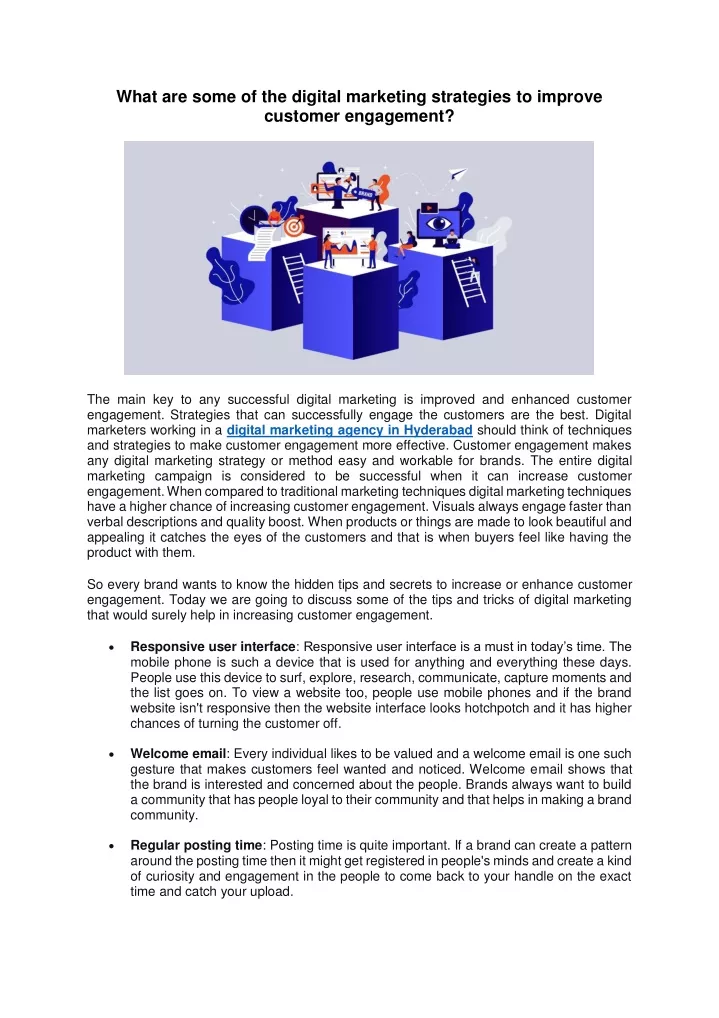 What are some of the digital marketing strategies to improve customer engagement?

The main key to any successful digital marketing is improved and enhanced customer engagement. Strategies that can successfully engage the customers are the best. Digital marketers working in a digital marketing agency in Hyderabad should think of techniques and strategies to make customer engagement more effective. Customer engagement makes any digital marketing strategy or method easy and workable for brands. The entire digital marketing campaign is considered to be successful when it can increase customer engagement. When compared to traditional marketing techniques digital marketing techniques have a higher chance of increasing customer engagement. Visuals always engage faster than verbal descriptions and quality boost. When products or things are made to look beautiful and appealing it catches the eyes of the customers and that is when buyers feel like having the product with them.

So every brand wants to know the hidden tips and secrets to increase or enhance customer engagement. Today we are going to discuss some of the tips and tricks of digital marketing that would surely help in increasing customer engagement.

• Responsive user interface: Responsive user interface is a must in today's time. The mobile phone is such a device that is used for anything and everything these days. People use this device to surf, explore, research, communicate, capture moments and the list goes on. To view a website too, people use mobile phones and if the brand website isn't responsive then the website interface looks hotchpotch and it has higher chances of turning the customer off.

• Welcome email: Every individual likes to be valued and a welcome email is one such gesture that makes customers feel wanted and noticed. Welcome email shows that the brand is interested and concerned about the people. Brands always want to build a community that has people loyal to their community and that helps in making a brand community.

• Regular posting time: Posting time is quite important. If a brand can create a pattern around the posting time then it might get registered in people's minds and create a kind of curiosity and engagement in the people to come back to your handle on the exact time and catch your upload.